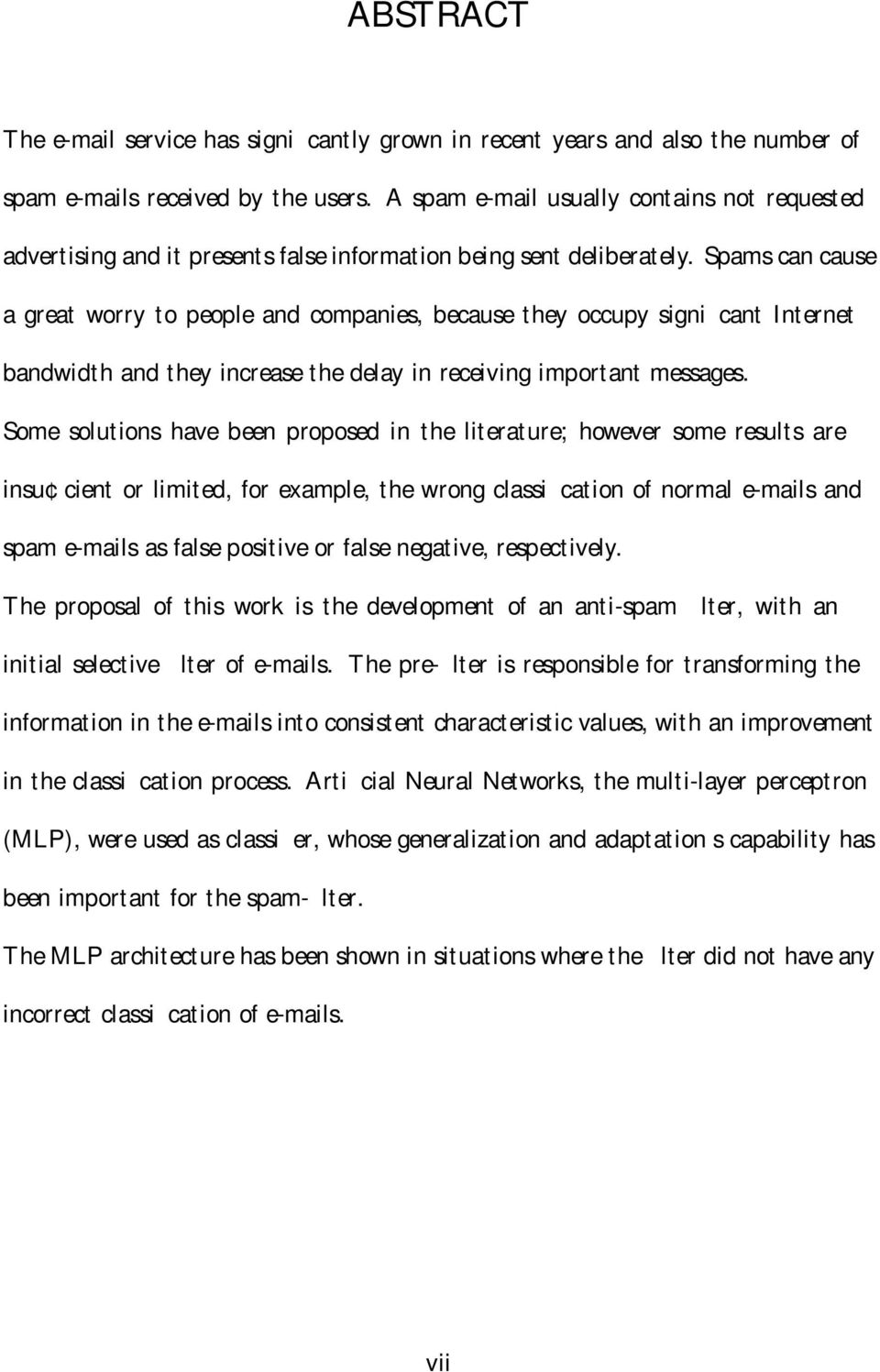 ABSTRACT

The e-mail service has signi cantly grown in recent years and also the number of spam e-mails received by the users. A spam e-mail usually contains not requested advertising and it presents false information being sent deliberately. Spams can cause a great worry to people and companies, because they occupy signi cant Internet bandwidth and they increase the delay in receiving important messages.

Some solutions have been proposed in the literature; however some results are insu¢ cient or limited, for example, the wrong classi cation of normal e-mails and spam e-mails as false positive or false negative, respectively.

The proposal of this work is the development of an anti-spam lter, with an initial selective lter of e-mails. The pre- lter is responsible for transforming the information in the e-mails into consistent characteristic values, with an improvement in the classi cation process. Arti cial Neural Networks, the multi-layer perceptron (MLP), were used as classi er, whose generalization and adaptation s capability has been important for the spam- lter.

The MLP architecture has been shown in situations where the lter did not have any incorrect classi cation of e-mails.

vii